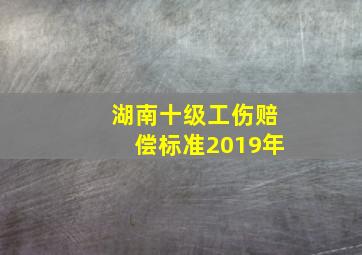 湖南十级工伤赔偿标准2019年